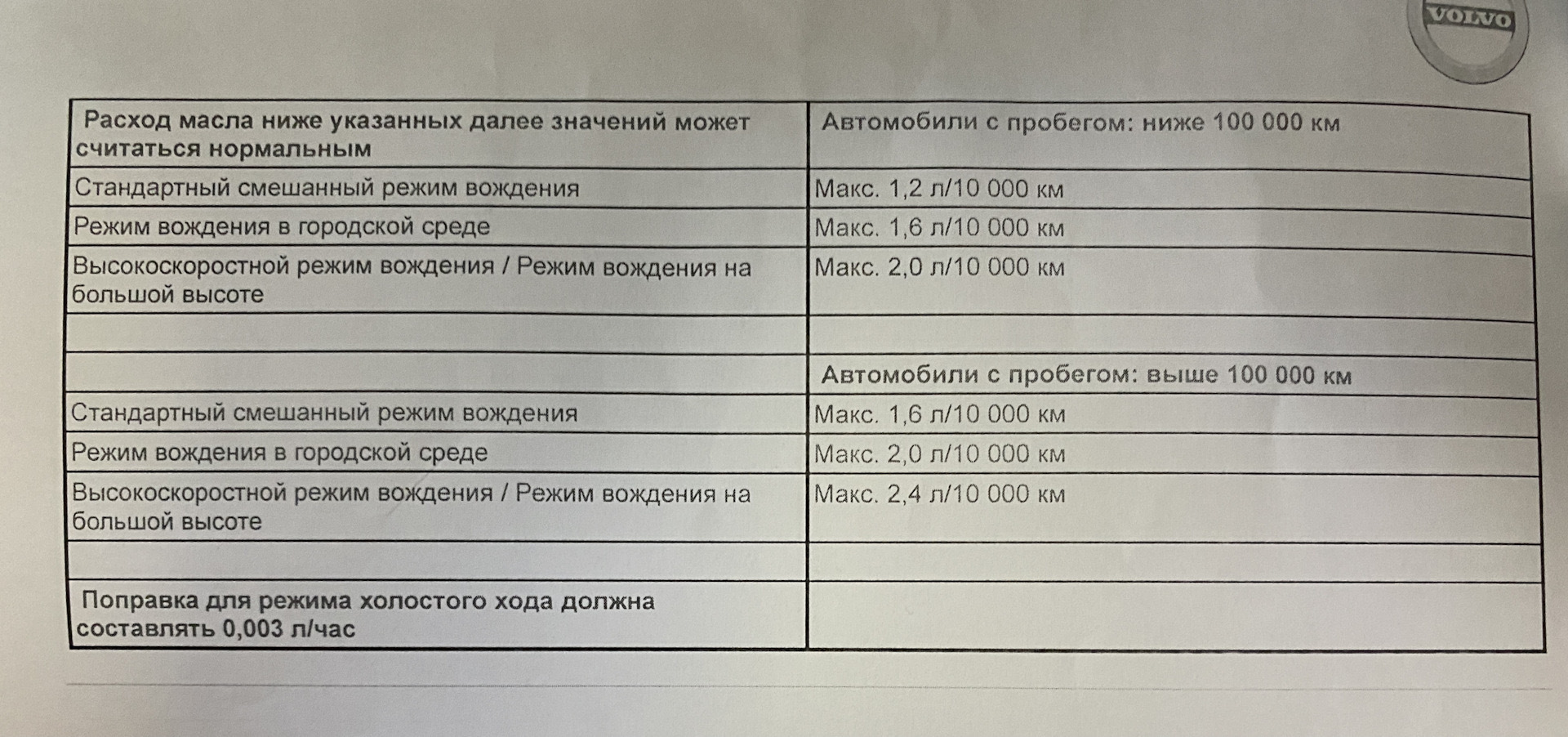 VOLVO

| Расход масла ниже указанных далее значений может считаться нормальным | Автомобили с пробегом: ниже 100 000 км |
|---|---|
| Стандартный смешанный режим вождения | Макс. 1,2 л/10 000 км |
| Режим вождения в городской среде | Макс. 1,6 л/10 000 км |
| Высокоскоростной режим вождения / Режим вождения на большой высоте | Макс. 2,0 л/10 000 км |
| | |
| | Автомобили с пробегом: выше 100 000 км |
| Стандартный смешанный режим вождения | Макс. 1,6 л/10 000 км |
| Режим вождения в городской среде | Макс. 2,0 л/10 000 км |
| Высокоскоростной режим вождения / Режим вождения на большой высоте | Макс. 2,4 л/10 000 км |
| | |
| Поправка для режима холостого хода должна составлять 0,003 л/час | |